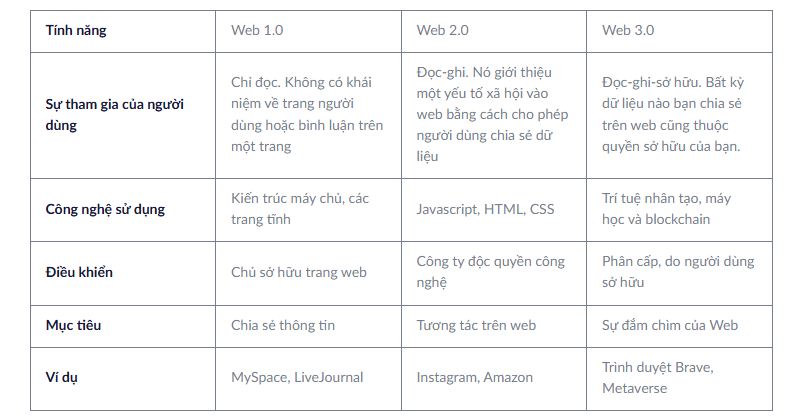 | Tính năng | Web 1.0 | Web 2.0 | Web 3.0 |
|---|---|---|---|
| Sự tham gia của người dùng | Chỉ đọc. Không có khái niệm về trang người dùng hoặc bình luận trên một trang | Đọc-ghi. Nó giới thiệu một yếu tố xã hội vào web bằng cách cho phép người dùng chia sẻ dữ liệu | Đọc-ghi-sở hữu. Bất kỳ dữ liệu nào bạn chia sẻ trên web cũng thuộc quyền sở hữu của bạn. |
| Công nghệ sử dụng | Kiến trúc máy chủ, các trang tĩnh | Javascript, HTML, CSS | Trí tuệ nhân tạo, máy học và blockchain |
| Điều khiển | Chủ sở hữu trang web | Công ty độc quyền công nghệ | Phân cấp, do người dùng sở hữu |
| Mục tiêu | Chia sẻ thông tin | Tương tác trên web | Sự đắm chìm của Web |
| Ví dụ | MySpace, LiveJournal | Instagram, Amazon | Trình duyệt Brave, Metaverse |